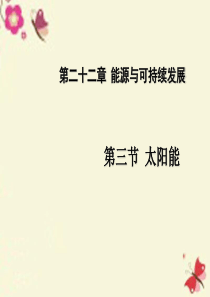 第二十二章 能源与可持续发展

第三节 太阳能